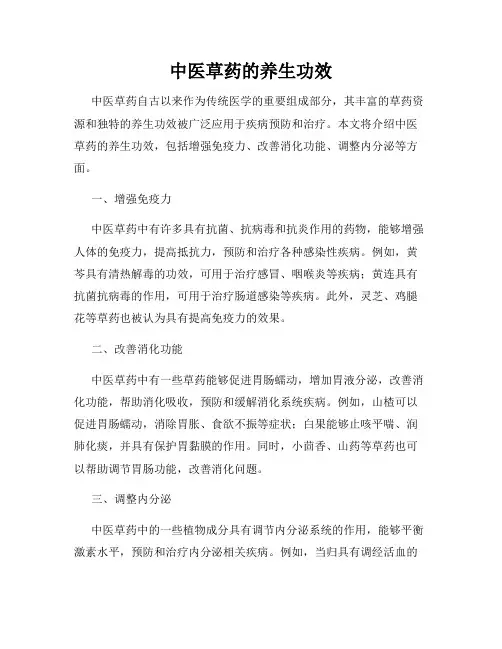 中医草药的养生功效

中医草药自古以来作为传统医学的重要组成部分，其丰富的草药资源和独特的养生功效被广泛应用于疾病预防和治疗。本文将介绍中医草药的养生功效，包括增强免疫力、改善消化功能、调整内分泌等方面。

一、增强免疫力

中医草药中有许多具有抗菌、抗病毒和抗炎作用的药物，能够增强人体的免疫力，提高抵抗力，预防和治疗各种感染性疾病。例如，黄芩具有清热解毒的功效，可用于治疗感冒、咽喉炎等疾病；黄连具有抗菌抗病毒的作用，可用于治疗肠道感染等疾病。此外，灵芝、鸡腿花等草药也被认为具有提高免疫力的效果。

二、改善消化功能

中医草药中有一些草药能够促进胃肠蠕动，增加胃液分泌，改善消化功能，帮助消化吸收，预防和缓解消化系统疾病。例如，山楂可以促进胃肠蠕动，消除胃胀、食欲不振等症状；白果能够止咳平喘、润肺化痰，并具有保护胃黏膜的作用。同时，小茴香、山药等草药也可以帮助调节胃肠功能，改善消化问题。

三、调整内分泌

中医草药中的一些植物成分具有调节内分泌系统的作用，能够平衡激素水平，预防和治疗内分泌相关疾病。例如，当归具有调经活血的